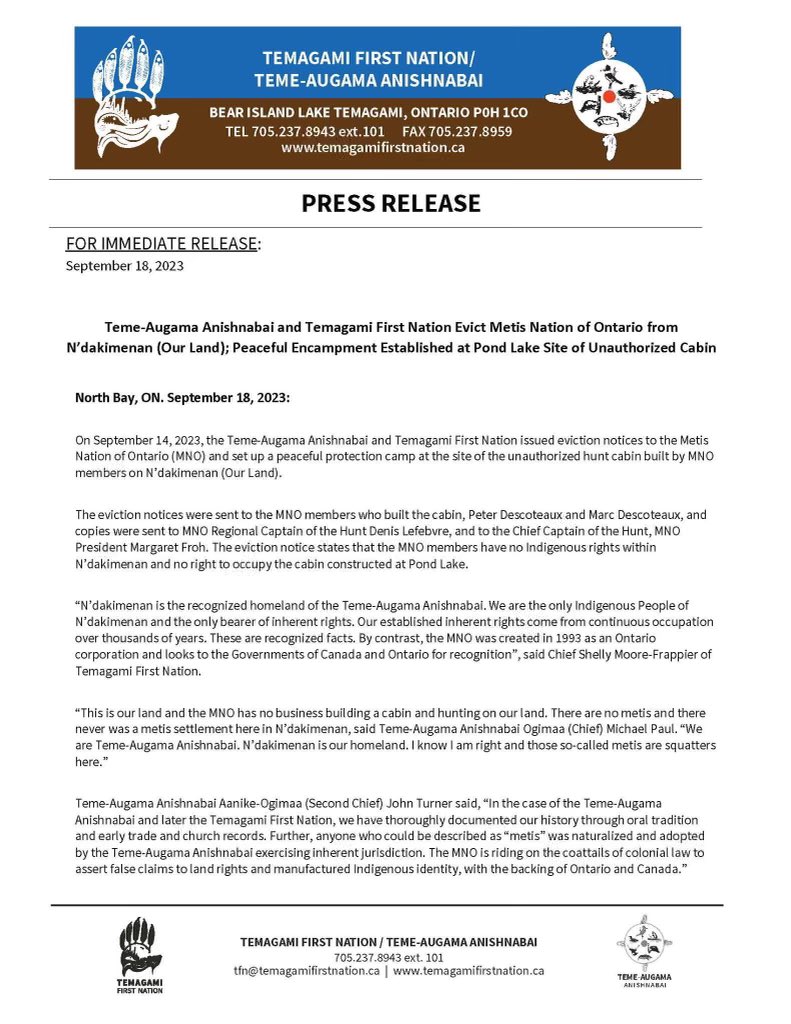 TEMAGAMI FIRST NATION/
TEME-AUGAMA ANISHNABAI

BEAR ISLAND LAKE TEMAGAMI, ONTARIO P0H 1CO
TEL 705.237.8943 ext.101 FAX 705.237.8959
www.temagamifirstnation.ca

PRESS RELEASE

FOR IMMEDIATE RELEASE:
September 18, 2023

Teme-Augama Anishnabai and Temagami First Nation Evict Metis Nation of Ontario from N'dakimenan (Our Land); Peaceful Encampment Established at Pond Lake Site of Unauthorized Cabin

North Bay, ON. September 18, 2023:

On September 14, 2023, the Teme-Augama Anishnabai and Temagami First Nation issued eviction notices to the Metis Nation of Ontario (MNO) and set up a peaceful protection camp at the site of the unauthorized hunt cabin built by MNO members on N'dakimenan (Our Land).

The eviction notices were sent to the MNO members who built the cabin, Peter Descoteaux and Marc Descoteaux, and copies were sent to MNO Regional Captain of the Hunt Denis Lefebvre, and to the Chief Captain of the Hunt, MNO President Margaret Froh. The eviction notice states that the MNO members have no Indigenous rights within N'dakimenan and no right to occupy the cabin constructed at Pond Lake.

"N'dakimenan is the recognized homeland of the Teme-Augama Anishnabai. We are the only Indigenous People of N'dakimenan and the only bearer of inherent rights. Our established inherent rights come from continuous occupation over thousands of years. These are recognized facts. By contrast, the MNO was created in 1993 as an Ontario corporation and looks to the Governments of Canada and Ontario for recognition", said Chief Shelly Moore-Frappier of Temagami First Nation.

"This is our land and the MNO has no business building a cabin and hunting on our land. There are no metis and there never was a metis settlement here in N'dakimenan, said Teme-Augama Anishnabai Ogimaa (Chief) Michael Paul. "We are Teme-Augama Anishnabai. N'dakimenan is our homeland. I know I am right and those so-called metis are squatters here."

Teme-Augama Anishnabai Aanike-Ogimaa (Second Chief) John Turner said, "In the case of the Teme-Augama Anishnabai and later the Temagami First Nation, we have thoroughly documented our history through oral tradition and early trade and church records. Further, anyone who could be described as "metis" was naturalized and adopted by the Teme-Augama Anishnabai exercising inherent jurisdiction. The MNO is riding on the coattails of colonial law to assert false claims to land rights and manufactured Indigenous identity, with the backing of Ontario and Canada."

TEMAGAMI FIRST NATION

TEMAGAMI FIRST NATION / TEME-AUGAMA ANISHNABAI
705.237.8943 ext. 101
tfn@temagamifirstnation.ca | www.temagamifirstnation.ca

TEME-AUGAMA ANISHNABAI